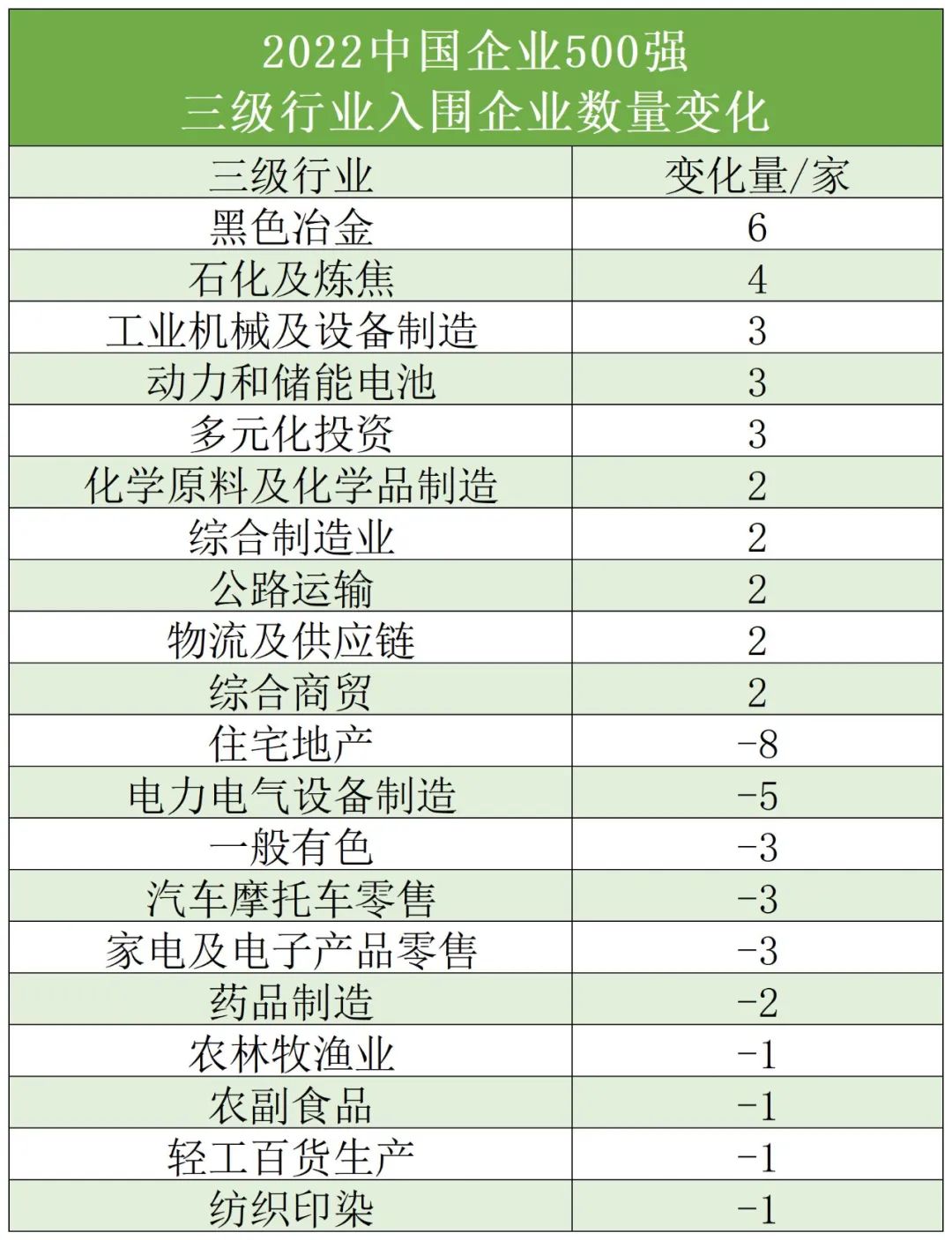 2022中国企业500强
三级行业入围企业数量变化

| 三级行业 | 变化量/家 |
|---|---|
| 黑色冶金 | 6 |
| 石化及炼焦 | 4 |
| 工业机械及设备制造 | 3 |
| 动力和储能电池 | 3 |
| 多元化投资 | 3 |
| 化学原料及化学品制造 | 2 |
| 综合制造业 | 2 |
| 公路运输 | 2 |
| 物流及供应链 | 2 |
| 综合商贸 | 2 |
| 住宅地产 | -8 |
| 电力电气设备制造 | -5 |
| 一般有色 | -3 |
| 汽车摩托车零售 | -3 |
| 家电及电子产品零售 | -3 |
| 药品制造 | -2 |
| 农林牧渔业 | -1 |
| 农副食品 | -1 |
| 轻工百货生产 | -1 |
| 纺织印染 | -1 |